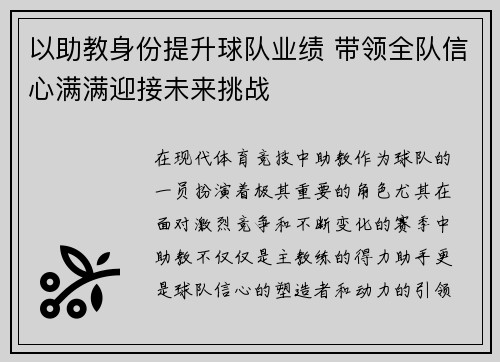 以助教身份提升球队业绩 带领全队信心满满迎接未来挑战

在现代体育竞技中助教作为球队的一员扮演着极其重要的角色尤其在面对激烈竞争和不断变化的赛季中助教不仅仅是主教练的得力助手更是球队信心的塑造者和动力的引领